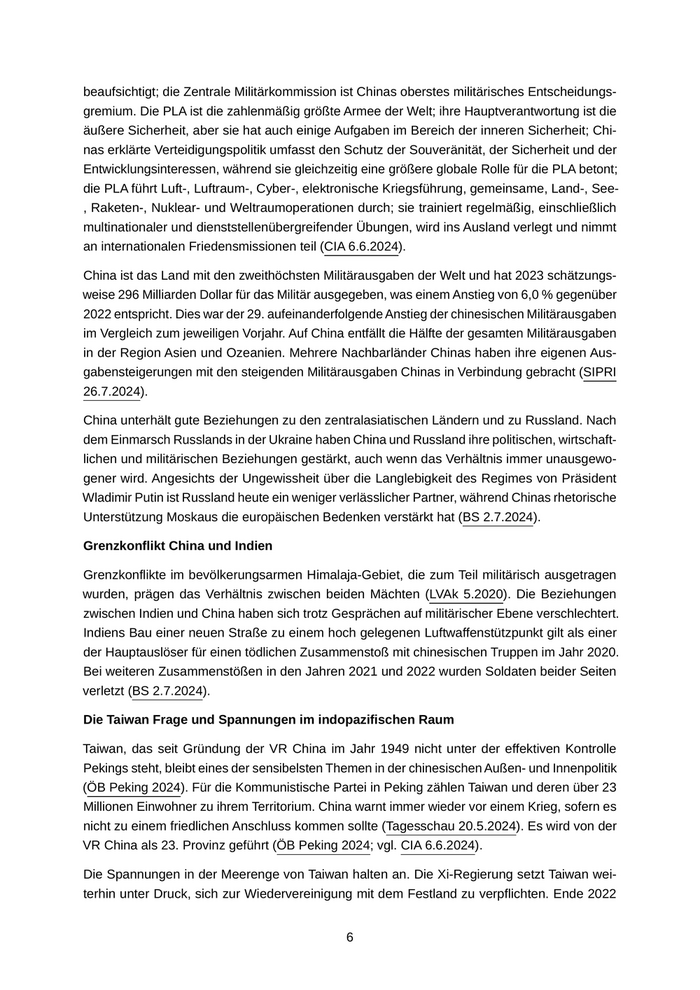 beaufsichtigt; die Zentrale Militärkommission ist Chinas oberstes militärisches Entscheidungsgremium. Die PLA ist die zahlenmäßig größte Armee der Welt; ihre Hauptverantwortung ist die äußere Sicherheit, aber sie hat auch einige Aufgaben im Bereich der inneren Sicherheit; Chinas erklärte Verteidigungspolitik umfasst den Schutz der Souveränität, der Sicherheit und der Entwicklungsinteressen, während sie gleichzeitig eine größere globale Rolle für die PLA betont; die PLA führt Luft-, Luftraum-, Cyber-, elektronische Kriegsführung, gemeinsame, Land-, See-, Raketen-, Nuklear- und Weltraumoperationen durch; sie trainiert regelmäßig, einschließlich multinationaler und dienststellenübergreifender Übungen, wird ins Ausland verlegt und nimmt an internationalen Friedensmissionen teil (CIA 6.6.2024).

China ist das Land mit den zweithöchsten Militärausgaben der Welt und hat 2023 schätzungsweise 296 Milliarden Dollar für das Militär ausgegeben, was einem Anstieg von 6,0 % gegenüber 2022 entspricht. Dies war der 29. aufeinanderfolgende Anstieg der chinesischen Militärausgaben im Vergleich zum jeweiligen Vorjahr. Auf China entfällt die Hälfte der gesamten Militärausgaben in der Region Asien und Ozeanien. Mehrere Nachbarländer Chinas haben ihre eigenen Ausgabensteigerungen mit den steigenden Militärausgaben Chinas in Verbindung gebracht (SIPRI 26.7.2024).

China unterhält gute Beziehungen zu den zentralasiatischen Ländern und zu Russland. Nach dem Einmarsch Russlands in der Ukraine haben China und Russland ihre politischen, wirtschaftlichen und militärischen Beziehungen gestärkt, auch wenn das Verhältnis immer unausgewogener wird. Angesichts der Ungewissheit über die Langlebigkeit des Regimes von Präsident Wladimir Putin ist Russland heute ein weniger verlässlicher Partner, während Chinas rhetorische Unterstützung Moskaus die europäischen Bedenken verstärkt hat (BS 2.7.2024).

Grenzkonflikt China und Indien

Grenzkonflikte im bevölkerungsarmen Himalaja-Gebiet, die zum Teil militärisch ausgetragen wurden, prägen das Verhältnis zwischen beiden Mächten (LVAk 5.2020). Die Beziehungen zwischen Indien und China haben sich trotz Gesprächen auf militärischer Ebene verschlechtert. Indiens Bau einer neuen Straße zu einem hoch gelegenen Luftwaffenstützpunkt gilt als einer der Hauptauslöser für einen tödlichen Zusammenstoß mit chinesischen Truppen im Jahr 2020. Bei weiteren Zusammenstößen in den Jahren 2021 und 2022 wurden Soldaten beider Seiten verletzt (BS 2.7.2024).

Die Taiwan Frage und Spannungen im indopazifischen Raum

Taiwan, das seit Gründung der VR China im Jahr 1949 nicht unter der effektiven Kontrolle Pekings steht, bleibt eines der sensibelsten Themen in der chinesischen Außen- und Innenpolitik (ÖB Peking 2024). Für die Kommunistische Partei in Peking zählen Taiwan und deren über 23 Millionen Einwohner zu ihrem Territorium. China warnt immer wieder vor einem Krieg, sofern es nicht zu einem friedlichen Anschluss kommen sollte (Tagesschau 20.5.2024). Es wird von der VR China als 23. Provinz geführt (ÖB Peking 2024; vgl. CIA 6.6.2024).

Die Spannungen in der Meerenge von Taiwan halten an. Die Xi-Regierung setzt Taiwan weiterhin unter Druck, sich zur Wiedervereinigung mit dem Festland zu verpflichten. Ende 2022

6